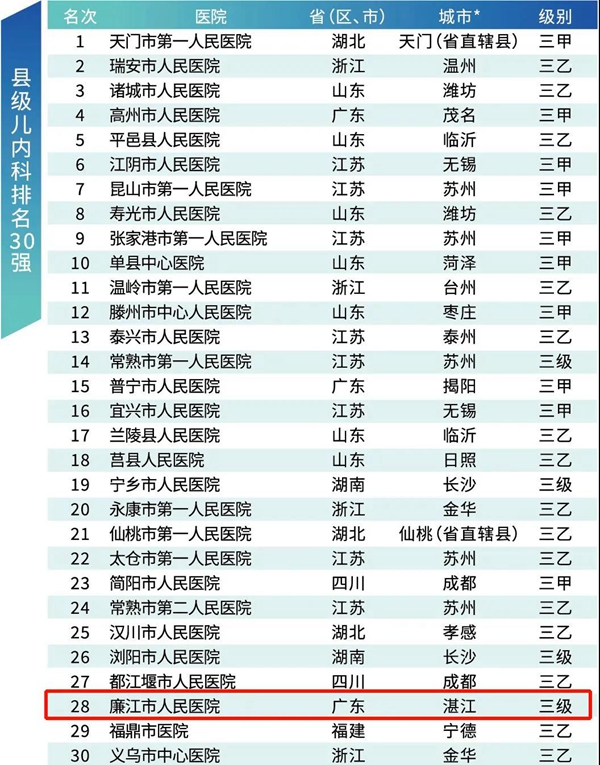 县级儿内科排名30强

| 名次 | 医院 | 省(区、市) | 城市* | 级别 |
|---|---|---|---|---|
| 1 | 天门市第一人民医院 | 湖北 | 天门(省直辖县) | 三甲 |
| 2 | 瑞安市人民医院 | 浙江 | 温州 | 三乙 |
| 3 | 诸城市人民医院 | 山东 | 潍坊 | 三乙 |
| 4 | 高州市人民医院 | 广东 | 茂名 | 三甲 |
| 5 | 平邑县人民医院 | 山东 | 临沂 | 三乙 |
| 6 | 江阴市人民医院 | 江苏 | 无锡 | 三甲 |
| 7 | 昆山市第一人民医院 | 江苏 | 苏州 | 三甲 |
| 8 | 寿光市人民医院 | 山东 | 潍坊 | 三乙 |
| 9 | 张家港市第一人民医院 | 江苏 | 苏州 | 三甲 |
| 10 | 单县中心医院 | 山东 | 菏泽 | 三甲 |
| 11 | 温岭市第一人民医院 | 浙江 | 台州 | 三乙 |
| 12 | 滕州市中心人民医院 | 山东 | 枣庄 | 三甲 |
| 13 | 泰兴市人民医院 | 江苏 | 泰州 | 三乙 |
| 14 | 常熟市第一人民医院 | 江苏 | 苏州 | 三级 |
| 15 | 普宁市人民医院 | 广东 | 揭阳 | 三甲 |
| 16 | 宜兴市人民医院 | 江苏 | 无锡 | 三甲 |
| 17 | 兰陵县人民医院 | 山东 | 临沂 | 三乙 |
| 18 | 莒县人民医院 | 山东 | 日照 | 三乙 |
| 19 | 宁乡市人民医院 | 湖南 | 长沙 | 三级 |
| 20 | 永康市第一人民医院 | 浙江 | 金华 | 三乙 |
| 21 | 仙桃市第一人民医院 | 湖北 | 仙桃(省直辖县) | 三乙 |
| 22 | 太仓市第一人民医院 | 江苏 | 苏州 | 三乙 |
| 23 | 简阳市人民医院 | 四川 | 成都 | 三甲 |
| 24 | 常熟市第二人民医院 | 江苏 | 苏州 | 三乙 |
| 25 | 汉川市人民医院 | 湖北 | 孝感 | 三乙 |
| 26 | 浏阳市人民医院 | 湖南 | 长沙 | 三级 |
| 27 | 都江堰市人民医院 | 四川 | 成都 | 三乙 |
| 28 | 廉江市人民医院 | 广东 | 湛江 | 三级 |
| 29 | 福鼎市医院 | 福建 | 宁德 | 三乙 |
| 30 | 义乌市中心医院 | 浙江 | 金华 | 三乙 |